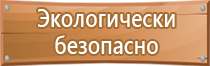 Экологически безопасно